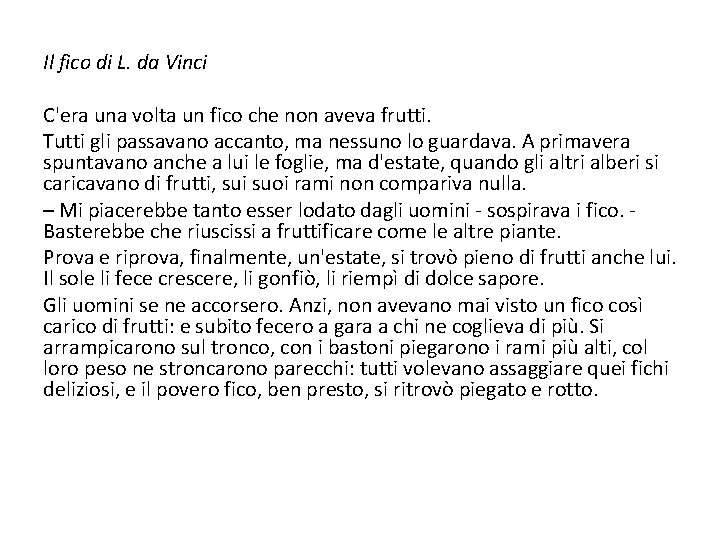 Il fico di L. da Vinci

C'era una volta un fico che non aveva frutti.

Tutti gli passavano accanto, ma nessuno lo guardava. A primavera spuntavano anche a lui le foglie, ma d'estate, quando gli altri alberi si caricavano di frutti, sui suoi rami non compariva nulla.

– Mi piacerebbe tanto esser lodato dagli uomini - sospirava i fico. - Basterebbe che riuscissi a fruttificare come le altre piante.

Prova e riprova, finalmente, un'estate, si trovò pieno di frutti anche lui. Il sole li fece crescere, li gonfiò, li riempì di dolce sapore.

Gli uomini se ne accorsero. Anzi, non avevano mai visto un fico così carico di frutti: e subito fecero a gara a chi ne coglieva di più. Si arrampicarono sul tronco, con i bastoni piegarono i rami più alti, col loro peso ne stroncarono parecchi: tutti volevano assaggiare quei fichi deliziosi, e il povero fico, ben presto, si ritrovò piegato e rotto.